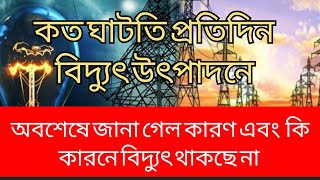 কত ঘাটতি প্রতিদিন বিদ্যুৎ উৎপাদনে

অবশেষে জানা গেল কারণ এবং কি কারনে বিদ্যুৎ থাকছে না